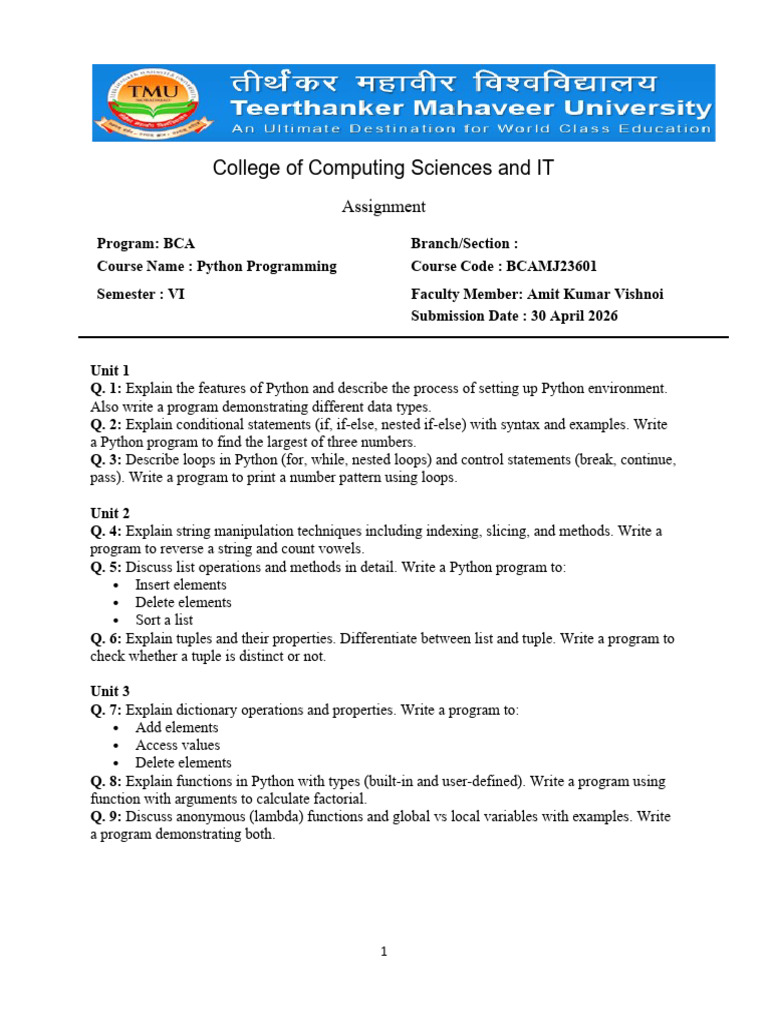 TMU

तीर्थंकर महावीर विश्वविद्यालय
Teerthanker Mahaveer University
An Ultimate Destination for World Class Education

College of Computing Sciences and IT

Assignment

Program: BCA
Course Name : Python Programming
Semester : VI

Branch/Section :
Course Code : BCAMJ23601
Faculty Member: Amit Kumar Vishnoi
Submission Date : 30 April 2026

Unit 1
Q. 1: Explain the features of Python and describe the process of setting up Python environment. Also write a program demonstrating different data types.
Q. 2: Explain conditional statements (if, if-else, nested if-else) with syntax and examples. Write a Python program to find the largest of three numbers.
Q. 3: Describe loops in Python (for, while, nested loops) and control statements (break, continue, pass). Write a program to print a number pattern using loops.

Unit 2
Q. 4: Explain string manipulation techniques including indexing, slicing, and methods. Write a program to reverse a string and count vowels.
Q. 5: Discuss list operations and methods in detail. Write a Python program to:
• Insert elements
• Delete elements
• Sort a list
Q. 6: Explain tuples and their properties. Differentiate between list and tuple. Write a program to check whether a tuple is distinct or not.

Unit 3
Q. 7: Explain dictionary operations and properties. Write a program to:
• Add elements
• Access values
• Delete elements
Q. 8: Explain functions in Python with types (built-in and user-defined). Write a program using function with arguments to calculate factorial.
Q. 9: Discuss anonymous (lambda) functions and global vs local variables with examples. Write a program demonstrating both.

1